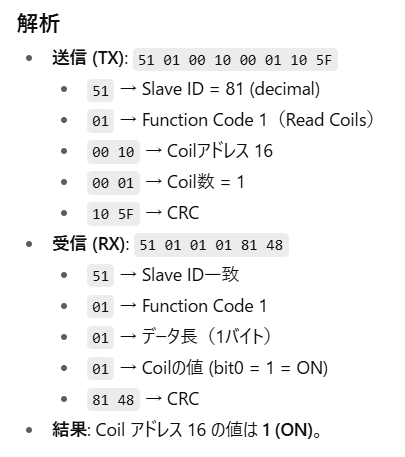 解析

- 送信 (TX): 51 01 00 10 00 01 10 5F
  - 51 → Slave ID = 81 (decimal)
  - 01 → Function Code 1（Read Coils）
  - 00 10 → Coilアドレス 16
  - 00 01 → Coil数 = 1
  - 10 5F → CRC
- 受信 (RX): 51 01 01 01 81 48
  - 51 → Slave ID一致
  - 01 → Function Code 1
  - 01 → データ長（1バイト）
  - 01 → Coilの値 (bit0 = 1 = ON)
  - 81 48 → CRC
- 結果: Coil アドレス 16 の値は 1 (ON)。